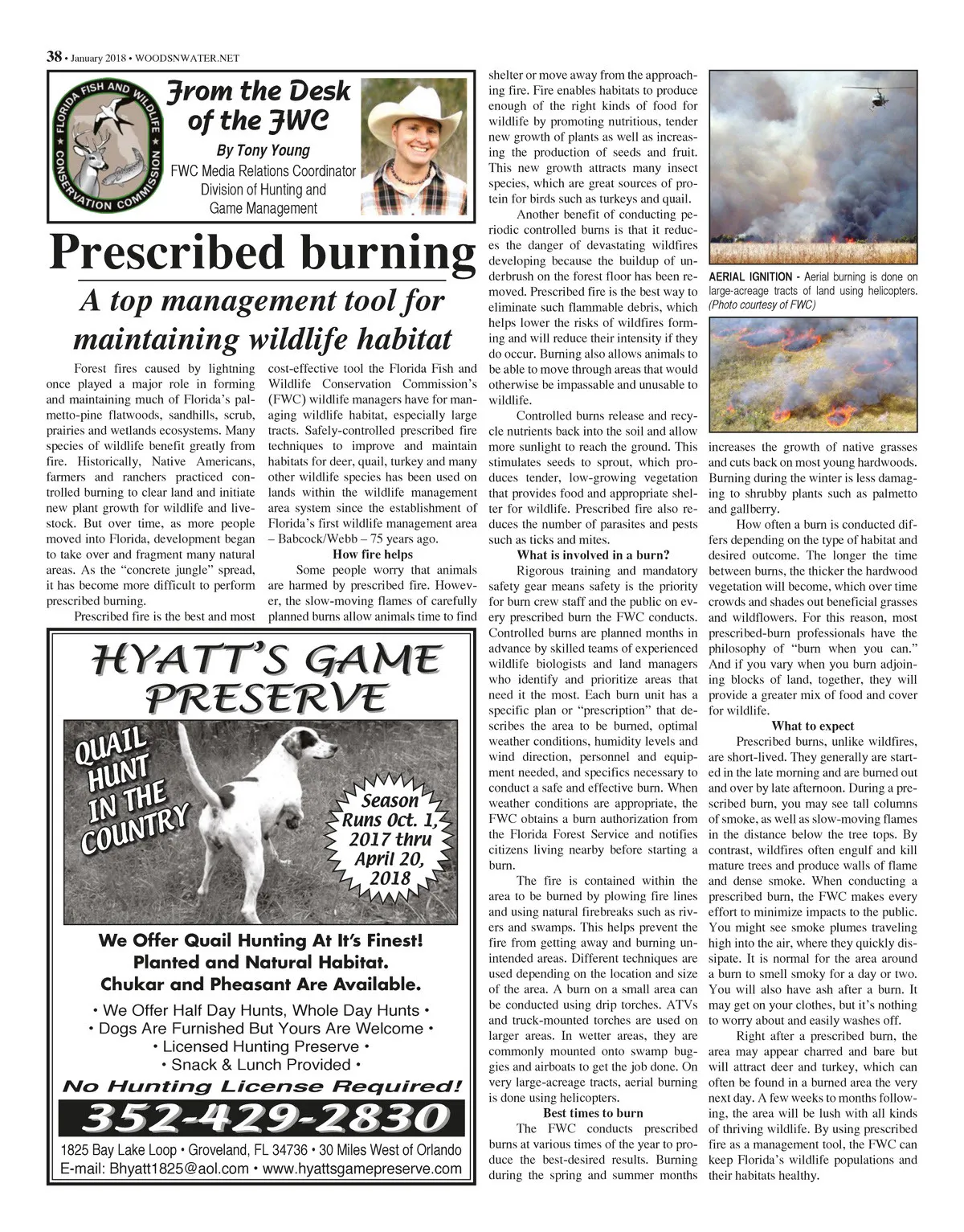 38 • January 2018 • WOODSNWATER.NET

FLORIDA FISH AND WILDLIFE CONSERVATION COMMISSION

From the Desk of the FWC

By Tony Young
FWC Media Relations Coordinator
Division of Hunting and Game Management

Prescribed burning

A top management tool for maintaining wildlife habitat

Forest fires caused by lightning once played a major role in forming and maintaining much of Florida's palmetto-pine flatwoods, sandhills, scrub, prairies and wetlands ecosystems. Many species of wildlife benefit greatly from fire. Historically, Native Americans, farmers and ranchers practiced controlled burning to clear land and initiate new plant growth for wildlife and livestock. But over time, as more people moved into Florida, development began to take over and fragment many natural areas. As the "concrete jungle" spread, it has become more difficult to perform prescribed burning.

Prescribed fire is the best and most cost-effective tool the Florida Fish and Wildlife Conservation Commission's (FWC) wildlife managers have for managing wildlife habitat, especially large tracts. Safely-controlled prescribed fire techniques to improve and maintain habitats for deer, quail, turkey and many other wildlife species has been used on lands within the wildlife management area system since the establishment of Florida's first wildlife management area – Babcock/Webb – 75 years ago.

How fire helps

Some people worry that animals are harmed by prescribed fire. However, the slow-moving flames of carefully planned burns allow animals time to find shelter or move away from the approaching fire. Fire enables habitats to produce enough of the right kinds of food for wildlife by promoting nutritious, tender new growth of plants as well as increasing the production of seeds and fruit. This new growth attracts many insect species, which are great sources of protein for birds such as turkeys and quail.

Another benefit of conducting periodic controlled burns is that it reduces the danger of devastating wildfires developing because the buildup of underbrush on the forest floor has been removed. Prescribed fire is the best way to eliminate such flammable debris, which helps lower the risks of wildfires forming and will reduce their intensity if they do occur. Burning also allows animals to be able to move through areas that would otherwise be impassable and unusable to wildlife.

Controlled burns release and recycle nutrients back into the soil and allow more sunlight to reach the ground. This stimulates seeds to sprout, which produces tender, low-growing vegetation that provides food and appropriate shelter for wildlife. Prescribed fire also reduces the number of parasites and pests such as ticks and mites.

What is involved in a burn?

Rigorous training and mandatory safety gear means safety is the priority for burn crew staff and the public on every prescribed burn the FWC conducts. Controlled burns are planned months in advance by skilled teams of experienced wildlife biologists and land managers who identify and prioritize areas that need it the most. Each burn unit has a specific plan or "prescription" that describes the area to be burned, optimal weather conditions, humidity levels and wind direction, personnel and equipment needed, and specifics necessary to conduct a safe and effective burn. When weather conditions are appropriate, the FWC obtains a burn authorization from the Florida Forest Service and notifies citizens living nearby before starting a burn.

The fire is contained within the area to be burned by plowing fire lines and using natural firebreaks such as rivers and swamps. This helps prevent the fire from getting away and burning unintended areas. Different techniques are used depending on the location and size of the area. A burn on a small area can be conducted using drip torches. ATVs and truck-mounted torches are used on larger areas. In wetter areas, they are commonly mounted onto swamp buggies and airboats to get the job done. On very large-acreage tracts, aerial burning is done using helicopters.

Best times to burn

The FWC conducts prescribed burns at various times of the year to produce the best-desired results. Burning during the spring and summer months increases the growth of native grasses and cuts back on most young hardwoods. Burning during the winter is less damaging to shrubby plants such as palmetto and gallberry.

How often a burn is conducted differs depending on the type of habitat and desired outcome. The longer the time between burns, the thicker the hardwood vegetation will become, which over time crowds and shades out beneficial grasses and wildflowers. For this reason, most prescribed-burn professionals have the philosophy of "burn when you can." And if you vary when you burn adjoining blocks of land, together, they will provide a greater mix of food and cover for wildlife.

What to expect

Prescribed burns, unlike wildfires, are short-lived. They generally are started in the late morning and are burned out and over by late afternoon. During a prescribed burn, you may see tall columns of smoke, as well as slow-moving flames in the distance below the tree tops. By contrast, wildfires often engulf and kill mature trees and produce walls of flame and dense smoke. When conducting a prescribed burn, the FWC makes every effort to minimize impacts to the public. You might see smoke plumes traveling high into the air, where they quickly dissipate. It is normal for the area around a burn to smell smoky for a day or two. You will also have ash after a burn. It may get on your clothes, but it's nothing to worry about and easily washes off.

Right after a prescribed burn, the area may appear charred and bare but will attract deer and turkey, which can often be found in a burned area the very next day. A few weeks to months following, the area will be lush with all kinds of thriving wildlife. By using prescribed fire as a management tool, the FWC can keep Florida's wildlife populations and their habitats healthy.

AERIAL IGNITION - Aerial burning is done on large-acreage tracts of land using helicopters. (Photo courtesy of FWC)

HYATT'S GAME PRESERVE

QUAIL HUNT IN THE COUNTRY

Season Runs Oct. 1, 2017 thru April 20, 2018

We Offer Quail Hunting At It's Finest!
Planted and Natural Habitat.
Chukar and Pheasant Are Available.

• We Offer Half Day Hunts, Whole Day Hunts •
• Dogs Are Furnished But Yours Are Welcome •
• Licensed Hunting Preserve •
• Snack & Lunch Provided •

No Hunting License Required!

352-429-2830

1825 Bay Lake Loop • Groveland, FL 34736 • 30 Miles West of Orlando
E-mail: Bhyatt1825@aol.com • www.hyattsgamepreserve.com